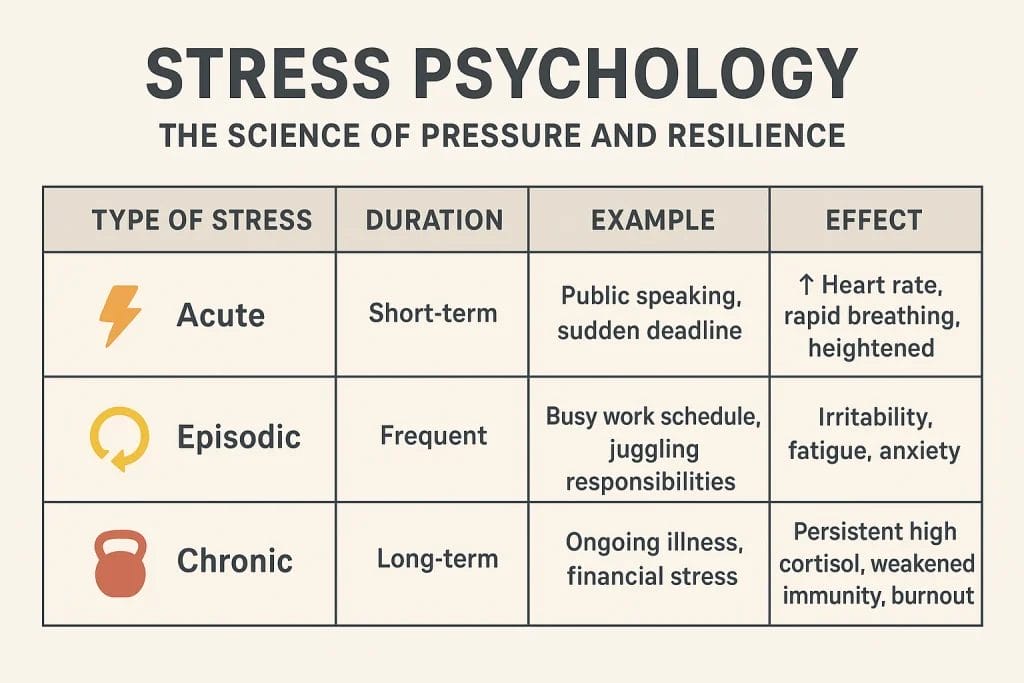 STRESS PSYCHOLOGY

THE SCIENCE OF PRESSURE AND RESILIENCE

| TYPE OF STRESS | DURATION | EXAMPLE | EFFECT |
|---|---|---|---|
| Acute | Short-term | Public speaking, sudden deadline | ↑ Heart rate, rapid breathing, heightened |
| Episodic | Frequent | Busy work schedule, juggling responsibilities | Irritability, fatigue, anxiety |
| Chronic | Long-term | Ongoing illness, financial stress | Persistent high cortisol, weakened immunity, burnout |